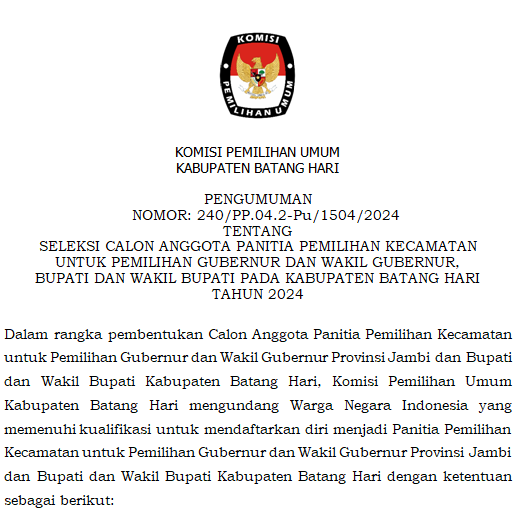 KOMISI

PEMILIHAN UMUM

KOMISI PEMILIHAN UMUM
KABUPATEN BATANG HARI

PENGUMUMAN
NOMOR: 240/PP.04.2-Pu/1504/2024
TENTANG
SELEKSI CALON ANGGOTA PANITIA PEMILIHAN KECAMATAN UNTUK PEMILIHAN GUBERNUR DAN WAKIL GUBERNUR, BUPATI DAN WAKIL BUPATI PADA KABUPATEN BATANG HARI TAHUN 2024

Dalam rangka pembentukan Calon Anggota Panitia Pemilihan Kecamatan untuk Pemilihan Gubernur dan Wakil Gubernur Provinsi Jambi dan Bupati dan Wakil Bupati Kabupaten Batang Hari, Komisi Pemilihan Umum Kabupaten Batang Hari mengundang Warga Negara Indonesia yang memenuhi kualifikasi untuk mendaftarkan diri menjadi Panitia Pemilihan Kecamatan untuk Pemilihan Gubernur dan Wakil Gubernur Provinsi Jambi dan Bupati dan Wakil Bupati Kabupaten Batang Hari dengan ketentuan sebagai berikut: